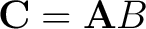 $\mathbf{C} = \mathbf{A}B$